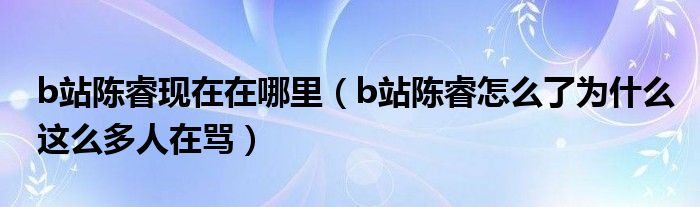 b站陈睿现在在哪里（b站陈睿怎么了为什么这么多人在骂）